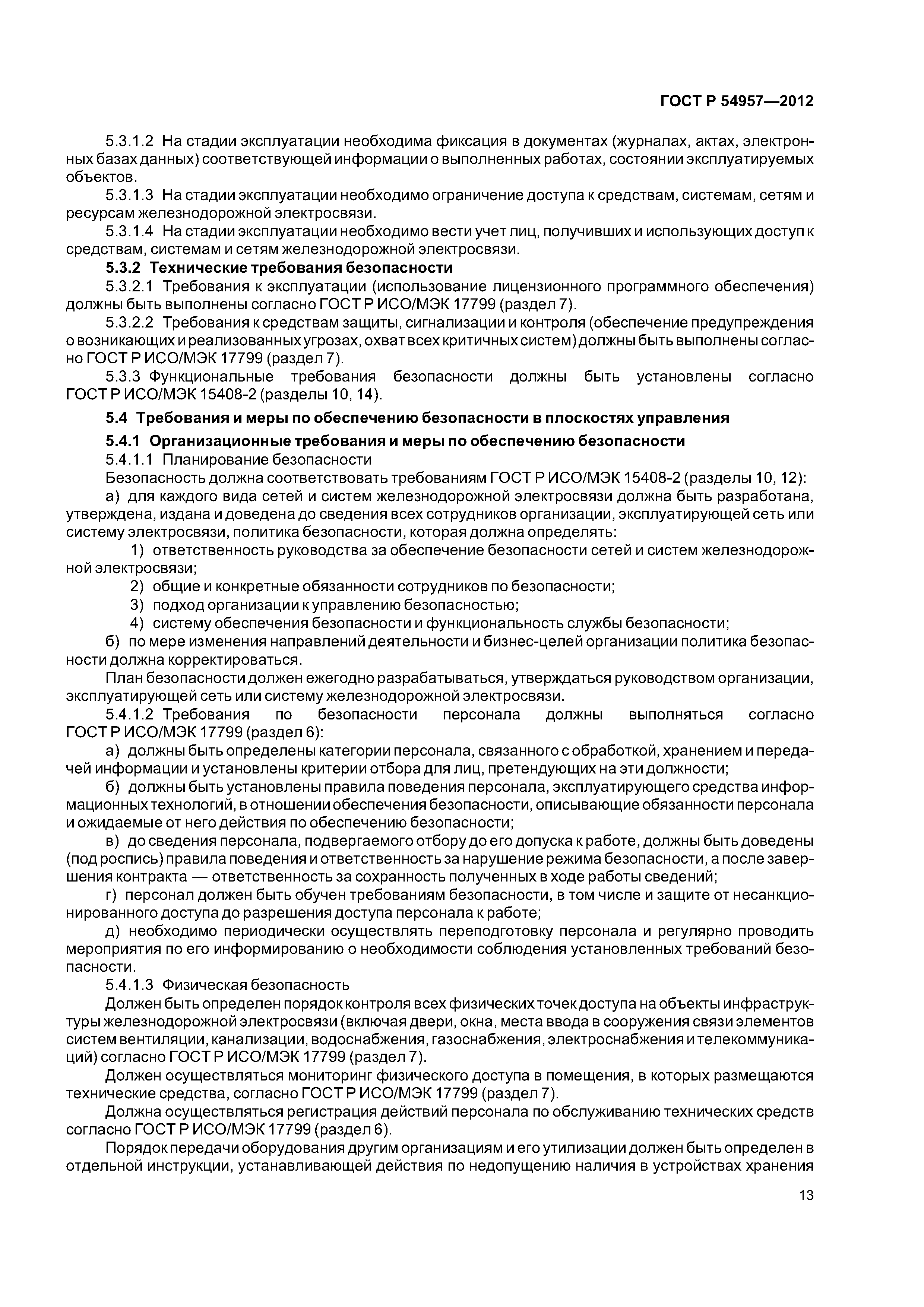 ГОСТ Р 54957—2012

5.3.1.2 На стадии эксплуатации необходима фиксация в документах (журналах, актах, электронных базах данных) соответствующей информации о выполненных работах, состоянии эксплуатируемых объектов.

5.3.1.3 На стадии эксплуатации необходимо ограничение доступа к средствам, системам, сетям и ресурсам железнодорожной электросвязи.

5.3.1.4 На стадии эксплуатации необходимо вести учет лиц, получивших и использующих доступ к средствам, системам и сетям железнодорожной электросвязи.

5.3.2 Технические требования безопасности

5.3.2.1 Требования к эксплуатации (использование лицензионного программного обеспечения) должны быть выполнены согласно ГОСТ Р ИСО/МЭК 17799 (раздел 7).

5.3.2.2 Требования к средствам защиты, сигнализации и контроля (обеспечение предупреждения о возникающих и реализованных угрозах, охват всех критичных систем) должны быть выполнены согласно ГОСТ Р ИСО/МЭК 17799 (раздел 7).

5.3.3 Функциональные требования безопасности должны быть установлены согласно ГОСТ Р ИСО/МЭК 15408-2 (разделы 10, 14).

5.4 Требования и меры по обеспечению безопасности в плоскостях управления

5.4.1 Организационные требования и меры по обеспечению безопасности

5.4.1.1 Планирование безопасности

Безопасность должна соответствовать требованиям ГОСТ Р ИСО/МЭК 15408-2 (разделы 10, 12):

а) для каждого вида сетей и систем железнодорожной электросвязи должна быть разработана, утверждена, издана и доведена до сведения всех сотрудников организации, эксплуатирующей сеть или систему электросвязи, политика безопасности, которая должна определять:

1) ответственность руководства за обеспечение безопасности сетей и систем железнодорожной электросвязи;

2) общие и конкретные обязанности сотрудников по безопасности;

3) подход организации к управлению безопасностью;

4) систему обеспечения безопасности и функциональность службы безопасности;

б) по мере изменения направлений деятельности и бизнес-целей организации политика безопасности должна корректироваться.

План безопасности должен ежегодно разрабатываться, утверждаться руководством организации, эксплуатирующей сеть или систему железнодорожной электросвязи.

5.4.1.2 Требования по безопасности персонала должны выполняться согласно ГОСТ Р ИСО/МЭК 17799 (раздел 6):

а) должны быть определены категории персонала, связанного с обработкой, хранением и передачей информации и установлены критерии отбора для лиц, претендующих на эти должности;

б) должны быть установлены правила поведения персонала, эксплуатирующего средства информационных технологий, в отношении обеспечения безопасности, описывающие обязанности персонала и ожидаемые от него действия по обеспечению безопасности;

в) до сведения персонала, подвергаемого отбору до его допуска к работе, должны быть доведены (под роспись) правила поведения и ответственность за нарушение режима безопасности, а после завершения контракта — ответственность за сохранность полученных в ходе работы сведений;

г) персонал должен быть обучен требованиям безопасности, в том числе и защите от несанкционированного доступа до разрешения доступа персонала к работе;

д) необходимо периодически осуществлять переподготовку персонала и регулярно проводить мероприятия по его информированию о необходимости соблюдения установленных требований безопасности.

5.4.1.3 Физическая безопасность

Должен быть определен порядок контроля всех физических точек доступа на объекты инфраструктуры железнодорожной электросвязи (включая двери, окна, места ввода в сооружения связи элементов систем вентиляции, канализации, водоснабжения, газоснабжения, электроснабжения и телекоммуникаций) согласно ГОСТ Р ИСО/МЭК 17799 (раздел 7).

Должен осуществляться мониторинг физического доступа в помещения, в которых размещаются технические средства, согласно ГОСТ Р ИСО/МЭК 17799 (раздел 7).

Должна осуществляться регистрация действий персонала по обслуживанию технических средств согласно ГОСТ Р ИСО/МЭК 17799 (раздел 6).

Порядок передачи оборудования другим организациям и его утилизации должен быть определен в отдельной инструкции, устанавливающей действия по недопущению наличия в устройствах хранения

13